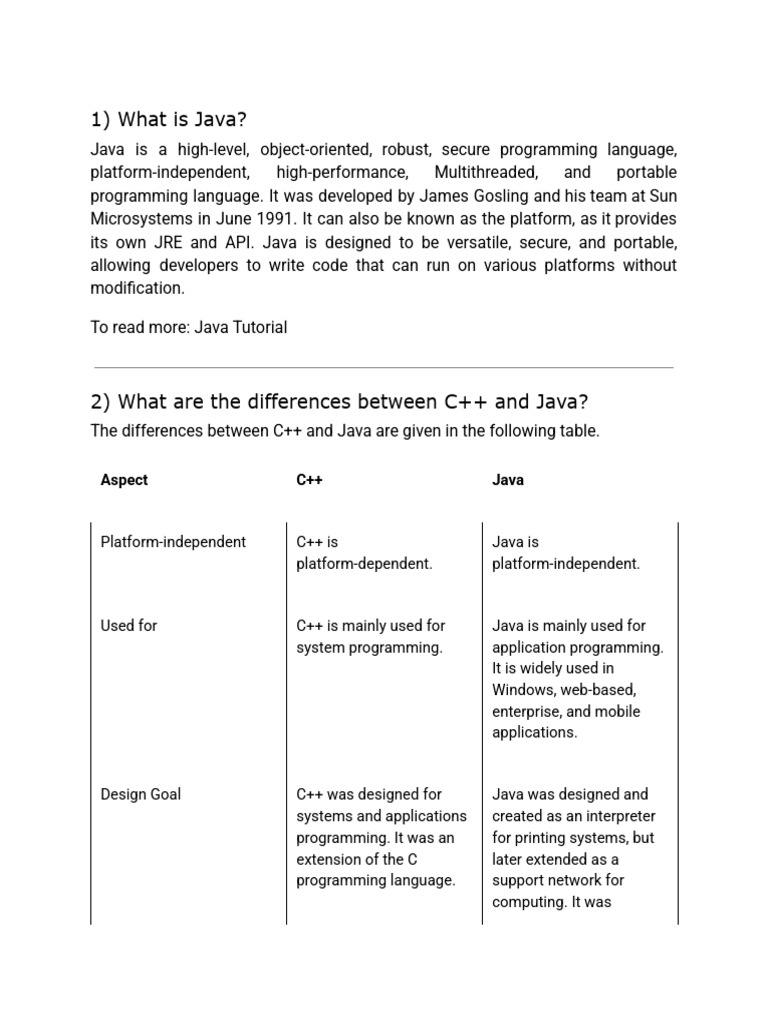 1) What is Java?

Java is a high-level, object-oriented, robust, secure programming language, platform-independent, high-performance, Multithreaded, and portable programming language. It was developed by James Gosling and his team at Sun Microsystems in June 1991. It can also be known as the platform, as it provides its own JRE and API. Java is designed to be versatile, secure, and portable, allowing developers to write code that can run on various platforms without modification.

To read more: Java Tutorial

2) What are the differences between C++ and Java?

The differences between C++ and Java are given in the following table.

| Aspect | C++ | Java |
|---|---|---|
| Platform-independent | C++ is platform-dependent. | Java is platform-independent. |
| Used for | C++ is mainly used for system programming. | Java is mainly used for application programming. It is widely used in Windows, web-based, enterprise, and mobile applications. |
| Design Goal | C++ was designed for systems and applications programming. It was an extension of the C programming language. | Java was designed and created as an interpreter for printing systems, but later extended as a support network for computing. It was |